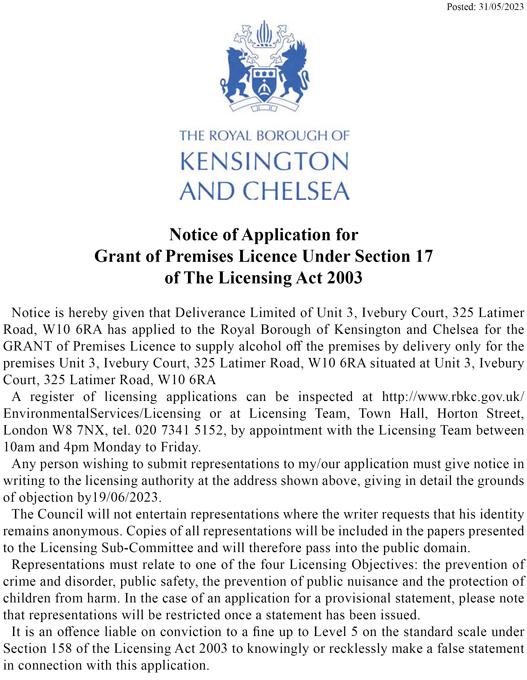 Posted: 31/05/2023

THE ROYAL BOROUGH OF
KENSINGTON
AND CHELSEA

Notice of Application for
Grant of Premises Licence Under Section 17
of The Licensing Act 2003

Notice is hereby given that Deliverance Limited of Unit 3, Ivebury Court, 325 Latimer Road, W10 6RA has applied to the Royal Borough of Kensington and Chelsea for the GRANT of Premises Licence to supply alcohol off the premises by delivery only for the premises Unit 3, Ivebury Court, 325 Latimer Road, W10 6RA situated at Unit 3, Ivebury Court, 325 Latimer Road, W10 6RA

A register of licensing applications can be inspected at http://www.rbkc.gov.uk/EnvironmentalServices/Licensing or at Licensing Team, Town Hall, Horton Street, London W8 7NX, tel. 020 7341 5152, by appointment with the Licensing Team between 10am and 4pm Monday to Friday.

Any person wishing to submit representations to my/our application must give notice in writing to the licensing authority at the address shown above, giving in detail the grounds of objection by19/06/2023.

The Council will not entertain representations where the writer requests that his identity remains anonymous. Copies of all representations will be included in the papers presented to the Licensing Sub-Committee and will therefore pass into the public domain.

Representations must relate to one of the four Licensing Objectives: the prevention of crime and disorder, public safety, the prevention of public nuisance and the protection of children from harm. In the case of an application for a provisional statement, please note that representations will be restricted once a statement has been issued.

It is an offence liable on conviction to a fine up to Level 5 on the standard scale under Section 158 of the Licensing Act 2003 to knowingly or recklessly make a false statement in connection with this application.